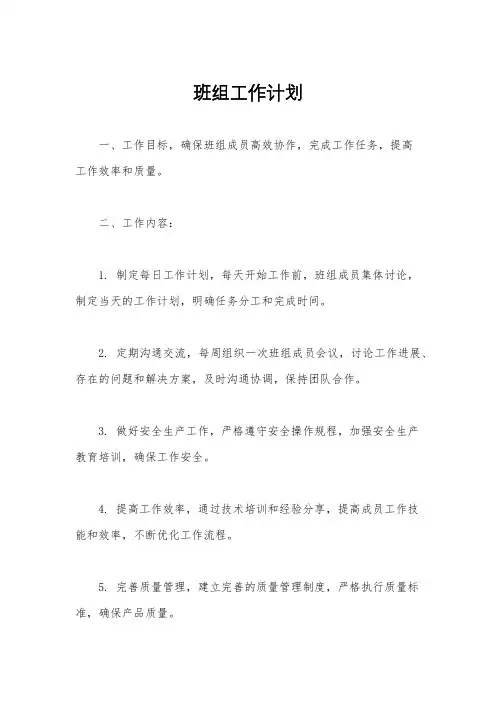 班组工作计划

一、工作目标，确保班组成员高效协作，完成工作任务，提高工作效率和质量。

二、工作内容：

1. 制定每日工作计划，每天开始工作前，班组成员集体讨论，制定当天的工作计划，明确任务分工和完成时间。

2. 定期沟通交流，每周组织一次班组成员会议，讨论工作进展、存在的问题和解决方案，及时沟通协调，保持团队合作。

3. 做好安全生产工作，严格遵守安全操作规程，加强安全生产教育培训，确保工作安全。

4. 提高工作效率，通过技术培训和经验分享，提高成员工作技能和效率，不断优化工作流程。

5. 完善质量管理，建立完善的质量管理制度，严格执行质量标准，确保产品质量。